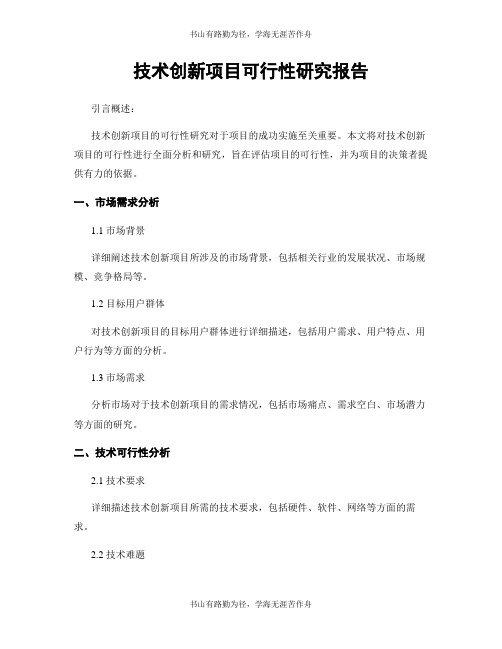 书山有路勤为径，学海无涯苦作舟

技术创新项目可行性研究报告

引言概述：

技术创新项目的可行性研究对于项目的成功实施至关重要。本文将对技术创新项目的可行性进行全面分析和研究，旨在评估项目的可行性，并为项目的决策者提供有力的依据。

一、市场需求分析

1.1 市场背景

详细阐述技术创新项目所涉及的市场背景，包括相关行业的发展状况、市场规模、竞争格局等。

1.2 目标用户群体

对技术创新项目的目标用户群体进行详细描述，包括用户需求、用户特点、用户行为等方面的分析。

1.3 市场需求

分析市场对于技术创新项目的需求情况，包括市场痛点、需求空白、市场潜力等方面的研究。

二、技术可行性分析

2.1 技术要求

详细描述技术创新项目所需的技术要求，包括硬件、软件、网络等方面的需求。

2.2 技术难题

书山有路勤为径，学海无涯苦作舟